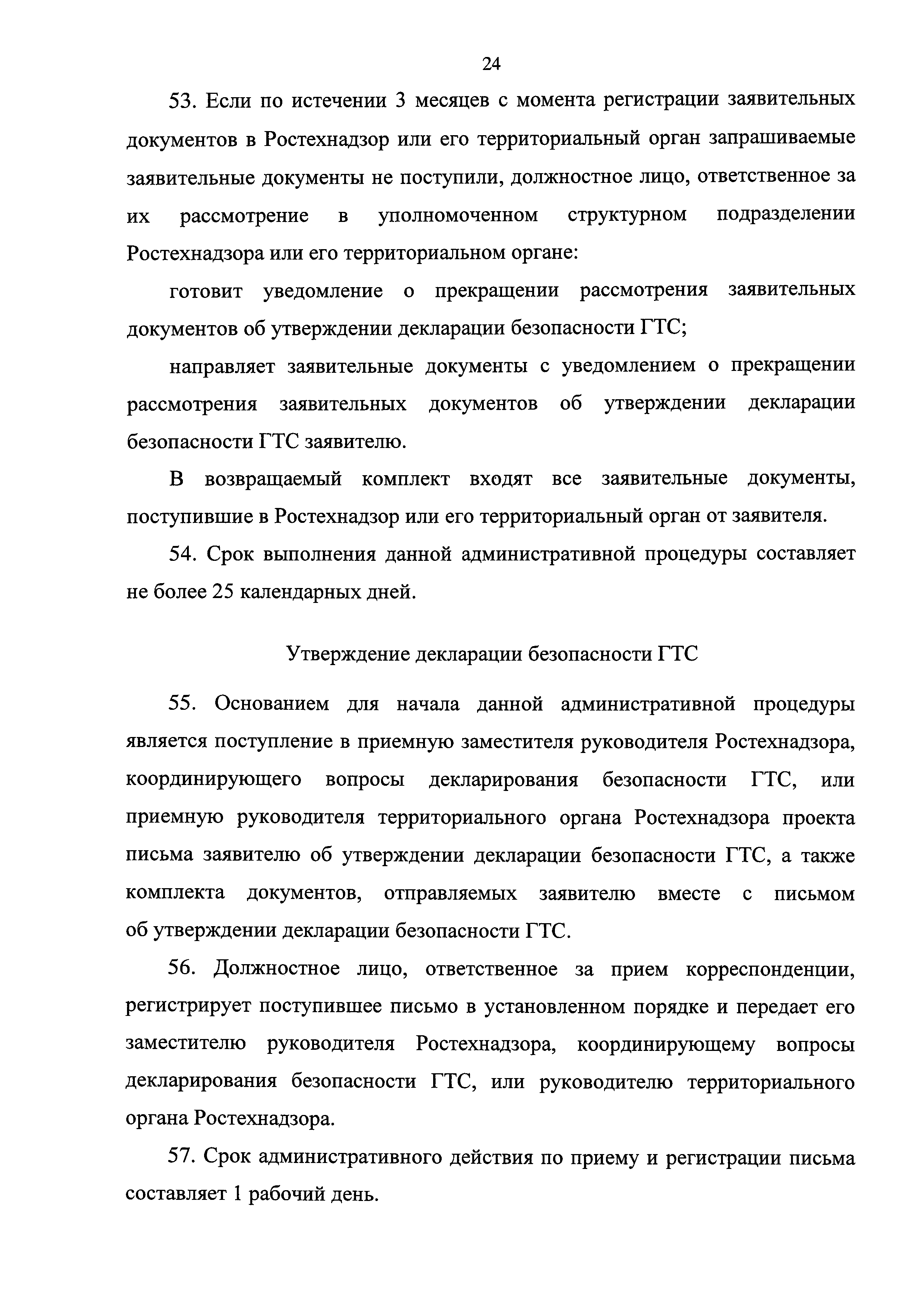 24

53. Если по истечении 3 месяцев с момента регистрации заявительных документов в Ростехнадзор или его территориальный орган запрашиваемые заявительные документы не поступили, должностное лицо, ответственное за их рассмотрение в уполномоченном структурном подразделении Ростехнадзора или его территориальном органе:

готовит уведомление о прекращении рассмотрения заявительных документов об утверждении декларации безопасности ГТС;

направляет заявительные документы с уведомлением о прекращении рассмотрения заявительных документов об утверждении декларации безопасности ГТС заявителю.

В возвращаемый комплект входят все заявительные документы, поступившие в Ростехнадзор или его территориальный орган от заявителя.

54. Срок выполнения данной административной процедуры составляет не более 25 календарных дней.

Утверждение декларации безопасности ГТС

55. Основанием для начала данной административной процедуры является поступление в приемную заместителя руководителя Ростехнадзора, координирующего вопросы декларирования безопасности ГТС, или приемную руководителя территориального органа Ростехнадзора проекта письма заявителю об утверждении декларации безопасности ГТС, а также комплекта документов, отправляемых заявителю вместе с письмом об утверждении декларации безопасности ГТС.

56. Должностное лицо, ответственное за прием корреспонденции, регистрирует поступившее письмо в установленном порядке и передает его заместителю руководителя Ростехнадзора, координирующему вопросы декларирования безопасности ГТС, или руководителю территориального органа Ростехнадзора.

57. Срок административного действия по приему и регистрации письма составляет 1 рабочий день.